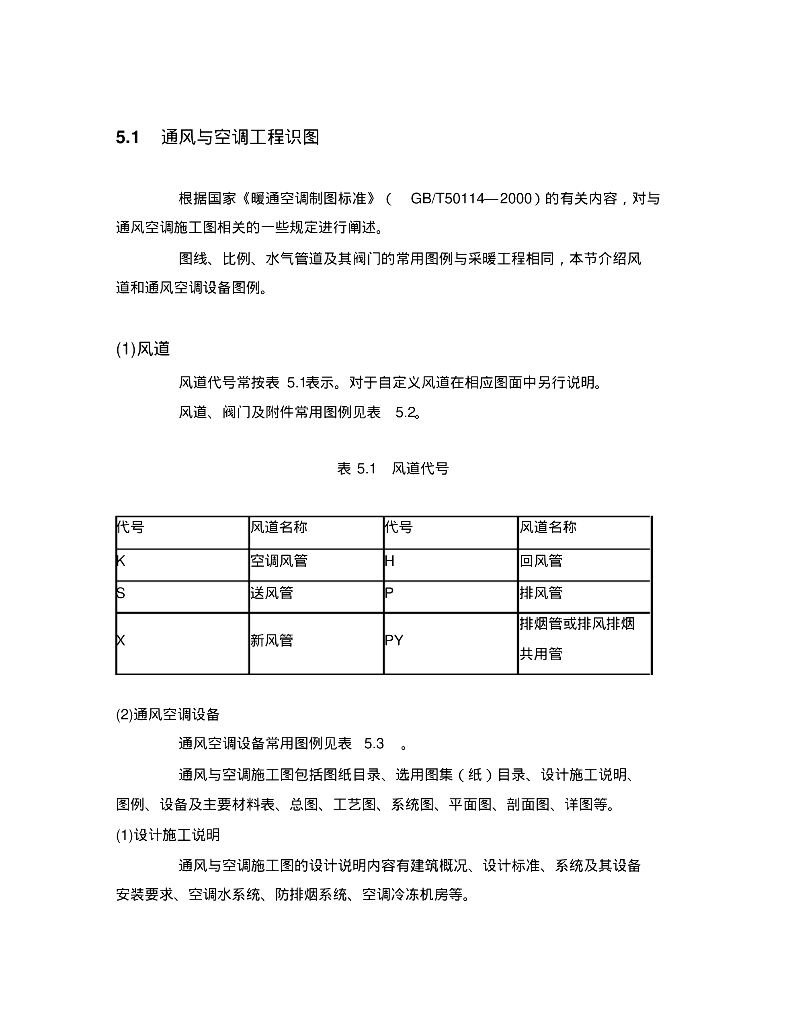 5.1　通风与空调工程识图

根据国家《暖通空调制图标准》（　GB/T50114—2000）的有关内容，对与通风空调施工图相关的一些规定进行阐述。

图线、比例、水气管道及其阀门的常用图例与采暖工程相同，本节介绍风道和通风空调设备图例。

(1)风道

风道代号常按表 5.1表示。对于自定义风道在相应图面中另行说明。

风道、阀门及附件常用图例见表　5.2。

表 5.1　风道代号

| 代号 | 风道名称 | 代号 | 风道名称 |
|---|---|---|---|
| K | 空调风管 | H | 回风管 |
| S | 送风管 | P | 排风管 |
| X | 新风管 | PY | 排烟管或排风排烟共用管 |

(2)通风空调设备

通风空调设备常用图例见表　5.3　。

通风与空调施工图包括图纸目录、选用图集（纸）目录、设计施工说明、图例、设备及主要材料表、总图、工艺图、系统图、平面图、剖面图、详图等。

(1)设计施工说明

通风与空调施工图的设计说明内容有建筑概况、设计标准、系统及其设备安装要求、空调水系统、防排烟系统、空调冷冻机房等。